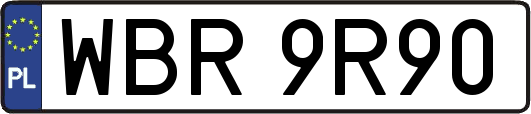 PL
WBR 9R90